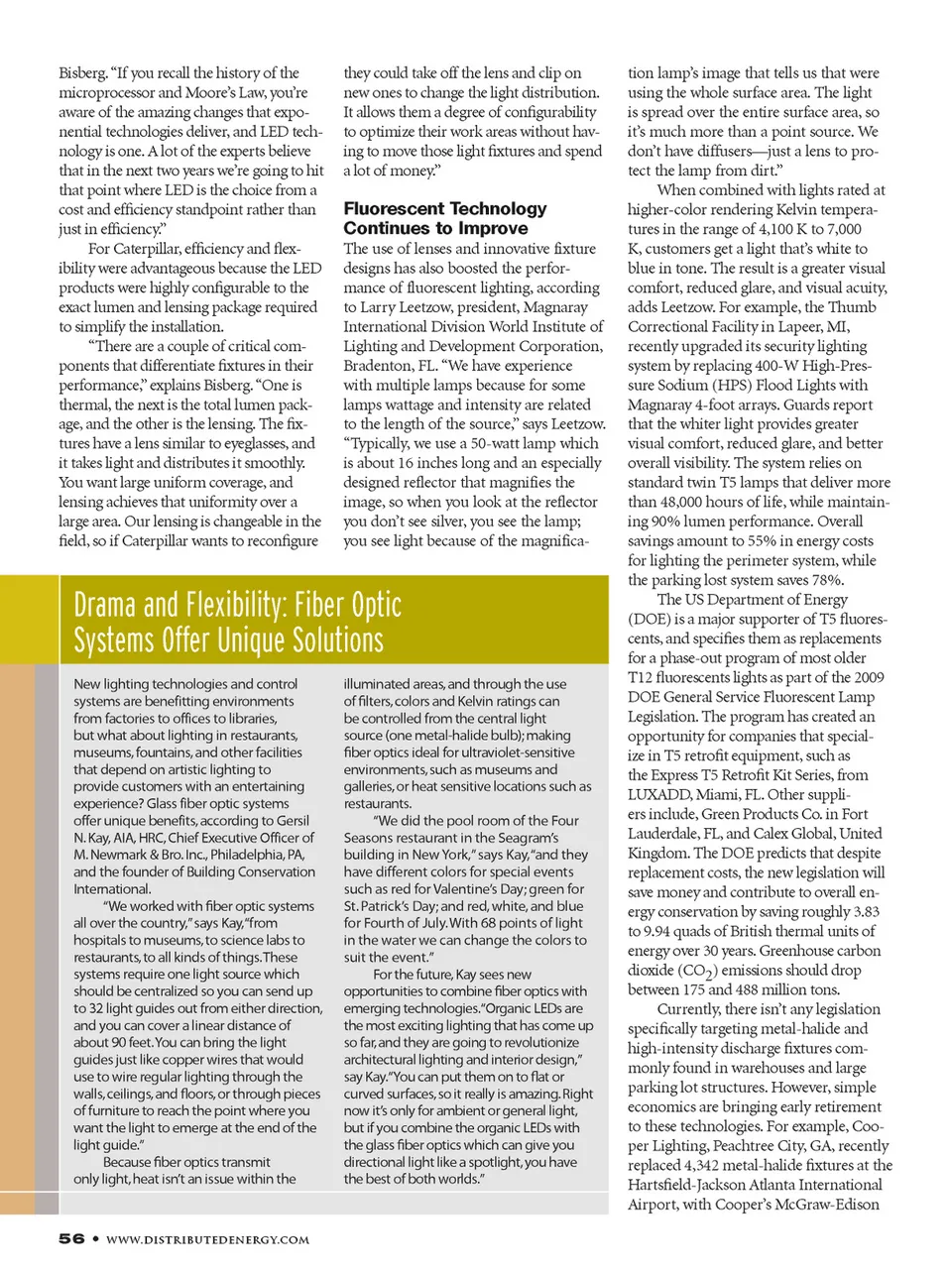 Bisberg. "If you recall the history of the microprocessor and Moore's Law, you're aware of the amazing changes that exponential technologies deliver, and LED technology is one. A lot of the experts believe that in the next two years we're going to hit that point where LED is the choice from a cost and efficiency standpoint rather than just in efficiency."

For Caterpillar, efficiency and flexibility were advantageous because the LED products were highly configurable to the exact lumen and lensing package required to simplify the installation.

"There are a couple of critical components that differentiate fixtures in their performance," explains Bisberg. "One is thermal, the next is the total lumen package, and the other is the lensing. The fixtures have a lens similar to eyeglasses, and it takes light and distributes it smoothly. You want large uniform coverage, and lensing achieves that uniformity over a large area. Our lensing is changeable in the field, so if Caterpillar wants to reconfigure they could take off the lens and clip on new ones to change the light distribution. It allows them a degree of configurability to optimize their work areas without having to move those light fixtures and spend a lot of money."

Fluorescent Technology Continues to Improve

The use of lenses and innovative fixture designs has also boosted the performance of fluorescent lighting, according to Larry Leetzow, president, Magnaray International Division World Institute of Lighting and Development Corporation, Bradenton, FL. "We have experience with multiple lamps because for some lamps wattage and intensity are related to the length of the source," says Leetzow. "Typically, we use a 50-watt lamp which is about 16 inches long and an especially designed reflector that magnifies the image, so when you look at the reflector you don't see silver, you see the lamp; you see light because of the magnification lamp's image that tells us that were using the whole surface area. The light is spread over the entire surface area, so it's much more than a point source. We don't have diffusers—just a lens to protect the lamp from dirt."

When combined with lights rated at higher-color rendering Kelvin temperatures in the range of 4,100 K to 7,000 K, customers get a light that's white to blue in tone. The result is a greater visual comfort, reduced glare, and visual acuity, adds Leetzow. For example, the Thumb Correctional Facility in Lapeer, MI, recently upgraded its security lighting system by replacing 400-W High-Pressure Sodium (HPS) Flood Lights with Magnaray 4-foot arrays. Guards report that the whiter light provides greater visual comfort, reduced glare, and better overall visibility. The system relies on standard twin T5 lamps that deliver more than 48,000 hours of life, while maintaining 90% lumen performance. Overall savings amount to 55% in energy costs for lighting the perimeter system, while the parking lost system saves 78%.

The US Department of Energy (DOE) is a major supporter of T5 fluorescents, and specifies them as replacements for a phase-out program of most older T12 fluorescents lights as part of the 2009 DOE General Service Fluorescent Lamp Legislation. The program has created an opportunity for companies that specialize in T5 retrofit equipment, such as the Express T5 Retrofit Kit Series, from LUXADD, Miami, FL. Other suppliers include, Green Products Co. in Fort Lauderdale, FL, and Calex Global, United Kingdom. The DOE predicts that despite replacement costs, the new legislation will save money and contribute to overall energy conservation by saving roughly 3.83 to 9.94 quads of British thermal units of energy over 30 years. Greenhouse carbon dioxide ($CO_2$) emissions should drop between 175 and 488 million tons.

Currently, there isn't any legislation specifically targeting metal-halide and high-intensity discharge fixtures commonly found in warehouses and large parking lot structures. However, simple economics are bringing early retirement to these technologies. For example, Cooper Lighting, Peachtree City, GA, recently replaced 4,342 metal-halide fixtures at the Hartsfield-Jackson Atlanta International Airport, with Cooper's McGraw-Edison

Drama and Flexibility: Fiber Optic Systems Offer Unique Solutions

New lighting technologies and control systems are benefitting environments from factories to offices to libraries, but what about lighting in restaurants, museums, fountains, and other facilities that depend on artistic lighting to provide customers with an entertaining experience? Glass fiber optic systems offer unique benefits, according to Gersil N. Kay, AIA, HRC, Chief Executive Officer of M. Newmark & Bro. Inc., Philadelphia, PA, and the founder of Building Conservation International.

"We worked with fiber optic systems all over the country," says Kay, "from hospitals to museums, to science labs to restaurants, to all kinds of things. These systems require one light source which should be centralized so you can send up to 32 light guides out from either direction, and you can cover a linear distance of about 90 feet. You can bring the light guides just like copper wires that would use to wire regular lighting through the walls, ceilings, and floors, or through pieces of furniture to reach the point where you want the light to emerge at the end of the light guide."

Because fiber optics transmit only light, heat isn't an issue within the illuminated areas, and through the use of filters, colors and Kelvin ratings can be controlled from the central light source (one metal-halide bulb); making fiber optics ideal for ultraviolet-sensitive environments, such as museums and galleries, or heat sensitive locations such as restaurants.

"We did the pool room of the Four Seasons restaurant in the Seagram's building in New York," says Kay, "and they have different colors for special events such as red for Valentine's Day; green for St. Patrick's Day; and red, white, and blue for Fourth of July. With 68 points of light in the water we can change the colors to suit the event."

For the future, Kay sees new opportunities to combine fiber optics with emerging technologies. "Organic LEDs are the most exciting lighting that has come up so far, and they are going to revolutionize architectural lighting and interior design," say Kay. "You can put them on to flat or curved surfaces, so it really is amazing. Right now it's only for ambient or general light, but if you combine the organic LEDs with the glass fiber optics which can give you directional light like a spotlight, you have the best of both worlds."

56 • WWW.DISTRIBUTEDENERGY.COM